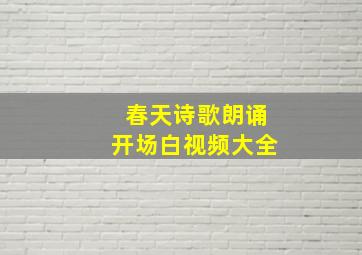 春天诗歌朗诵
开场白视频大全